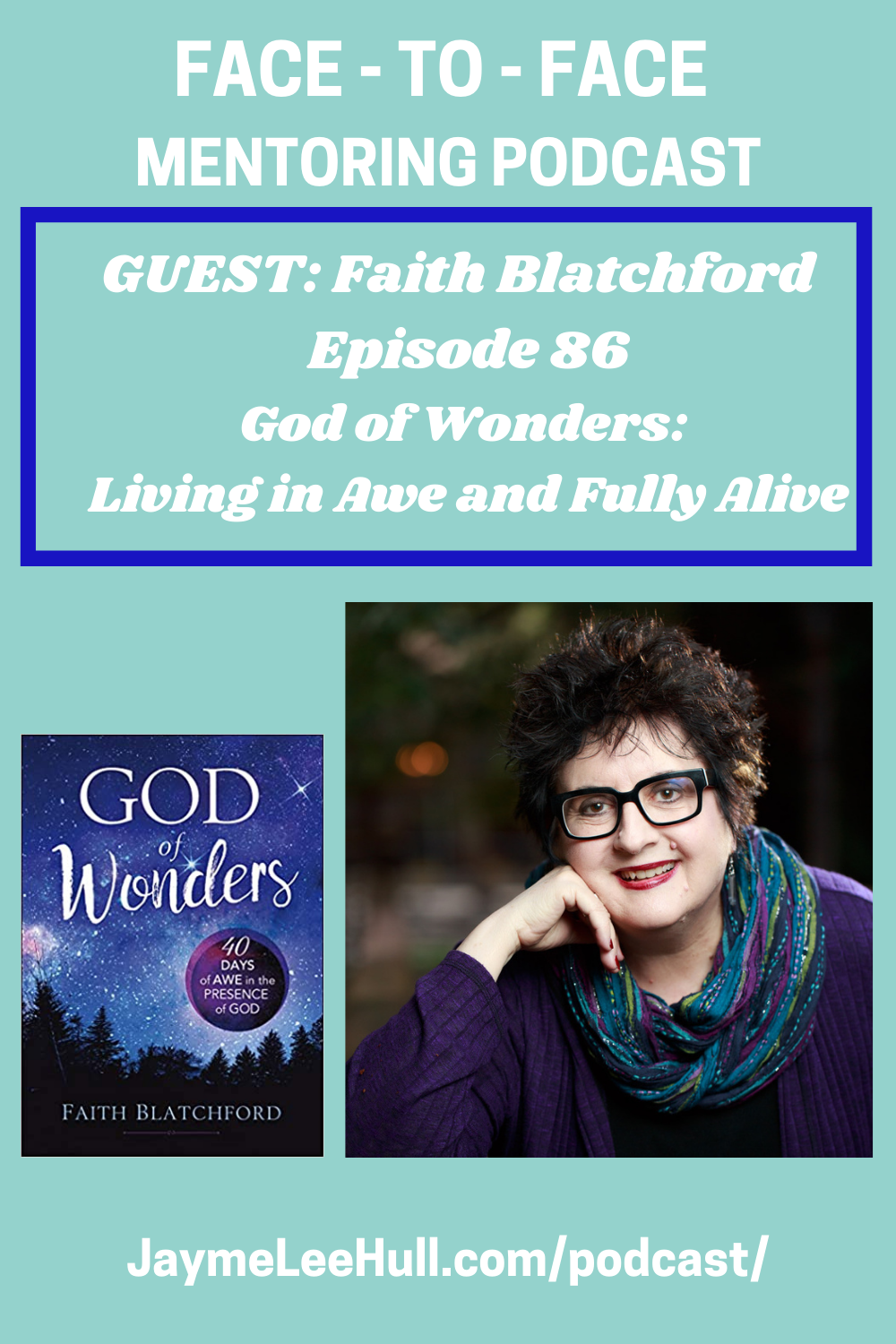 FACE - TO - FACE
MENTORING PODCAST

GUEST: Faith Blatchford
Episode 86
God of Wonders:
Living in Awe and Fully Alive

GOD of Wonders

40 DAYS of AWE in the PRESENCE of GOD

FAITH BLATCHFORD

JaymeLeeHull.com/podcast/